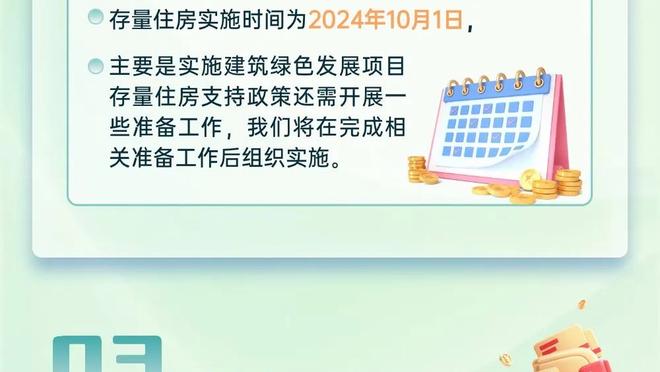 存量住房实施时间为2024年10月1日，

主要是实施建筑绿色发展项目存量住房支持政策还需开展一些准备工作，我们将在完成相关准备工作后组织实施。

03